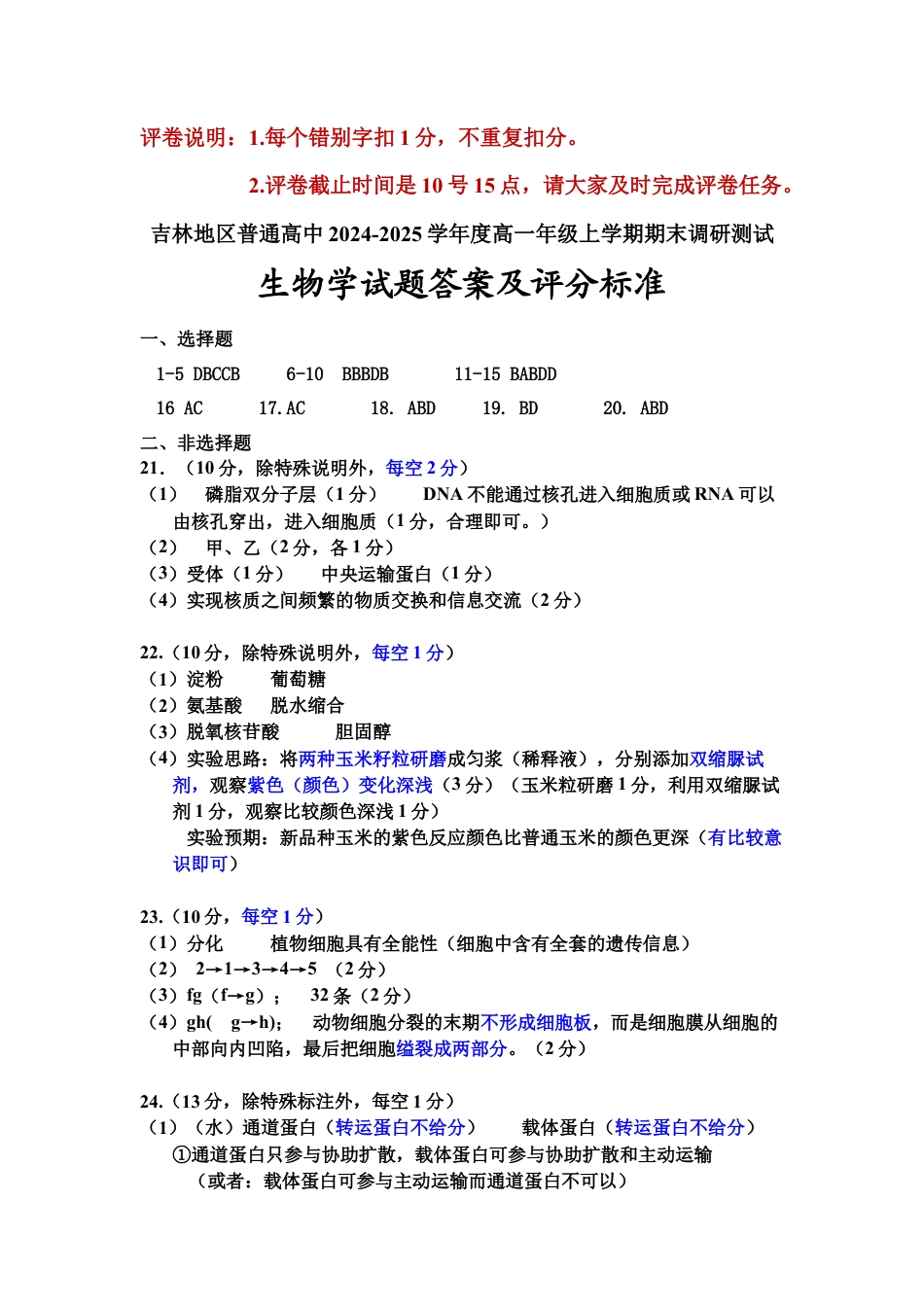 评卷说明：1.每个错别字扣 1 分，不重复扣分。

2.评卷截止时间是 10 号 15 点，请大家及时完成评卷任务。

吉林地区普通高中 2024-2025 学年度高一年级上学期期末调研测试

生物学试题答案及评分标准

一、选择题

1-5 DBCCB　6-10 BBBDB　11-15 BABDD

16 AC　17.AC　18. ABD　19. BD　20. ABD

二、非选择题

21. （10 分，除特殊说明外，每空 2 分）

（1） 磷脂双分子层（1 分）　DNA 不能通过核孔进入细胞质或 RNA 可以由核孔穿出，进入细胞质（1 分，合理即可。）

（2） 甲、乙（2 分，各 1 分）

（3）受体（1 分）　中央运输蛋白（1 分）

（4）实现核质之间频繁的物质交换和信息交流（2 分）

22.（10 分，除特殊说明外，每空 1 分）

（1）淀粉　葡萄糖

（2）氨基酸　脱水缩合

（3）脱氧核苷酸　胆固醇

（4）实验思路：将两种玉米籽粒研磨成匀浆（稀释液），分别添加双缩脲试剂，观察紫色（颜色）变化深浅（3 分）（玉米粒研磨 1 分，利用双缩脲试剂 1 分，观察比较颜色深浅 1 分）

实验预期：新品种玉米的紫色反应颜色比普通玉米的颜色更深（有比较意识即可）

23.（10 分，每空 1 分）

（1）分化　植物细胞具有全能性（细胞中含有全套的遗传信息）

（2） 2→1→3→4→5 （2 分）

（3）fg（f→g）；　32 条（2 分）

（4）gh(　g→h);　动物细胞分裂的末期不形成细胞板，而是细胞膜从细胞的中部向内凹陷，最后把细胞缢裂成两部分。（2 分）

24.（13 分，除特殊标注外，每空 1 分）

（1）（水）通道蛋白（转运蛋白不给分）　载体蛋白（转运蛋白不给分）

①通道蛋白只参与协助扩散，载体蛋白可参与协助扩散和主动运输

（或者：载体蛋白可参与主动运输而通道蛋白不可以）